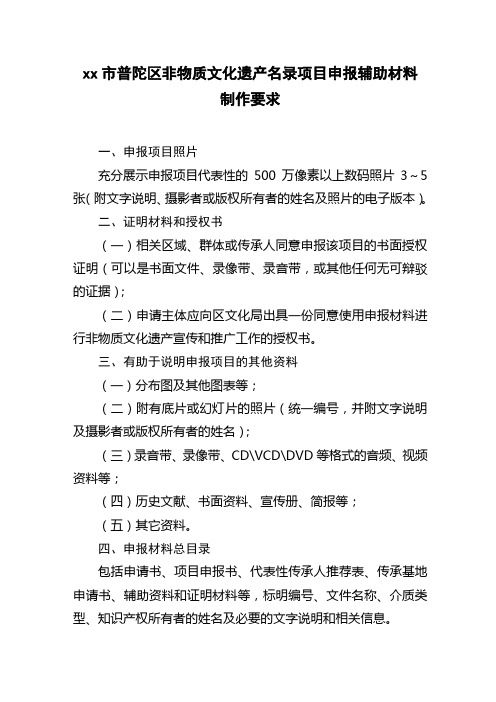 xx 市普陀区非物质文化遗产名录项目申报辅助材料制作要求

一、申报项目照片

充分展示申报项目代表性的 500 万像素以上数码照片 3～5 张（附文字说明、摄影者或版权所有者的姓名及照片的电子版本）。

二、证明材料和授权书

（一）相关区域、群体或传承人同意申报该项目的书面授权证明（可以是书面文件、录像带、录音带，或其他任何无可辩驳的证据）；

（二）申请主体应向区文化局出具一份同意使用申报材料进行非物质文化遗产宣传和推广工作的授权书。

三、有助于说明申报项目的其他资料

（一）分布图及其他图表等；

（二）附有底片或幻灯片的照片（统一编号，并附文字说明及摄影者或版权所有者的姓名）；

（三）录音带、录像带、CD\VCD\DVD 等格式的音频、视频资料等；

（四）历史文献、书面资料、宣传册、简报等；

（五）其它资料。

四、申报材料总目录

包括申请书、项目申报书、代表性传承人推荐表、传承基地申请书、辅助资料和证明材料等，标明编号、文件名称、介质类型、知识产权所有者的姓名及必要的文字说明和相关信息。